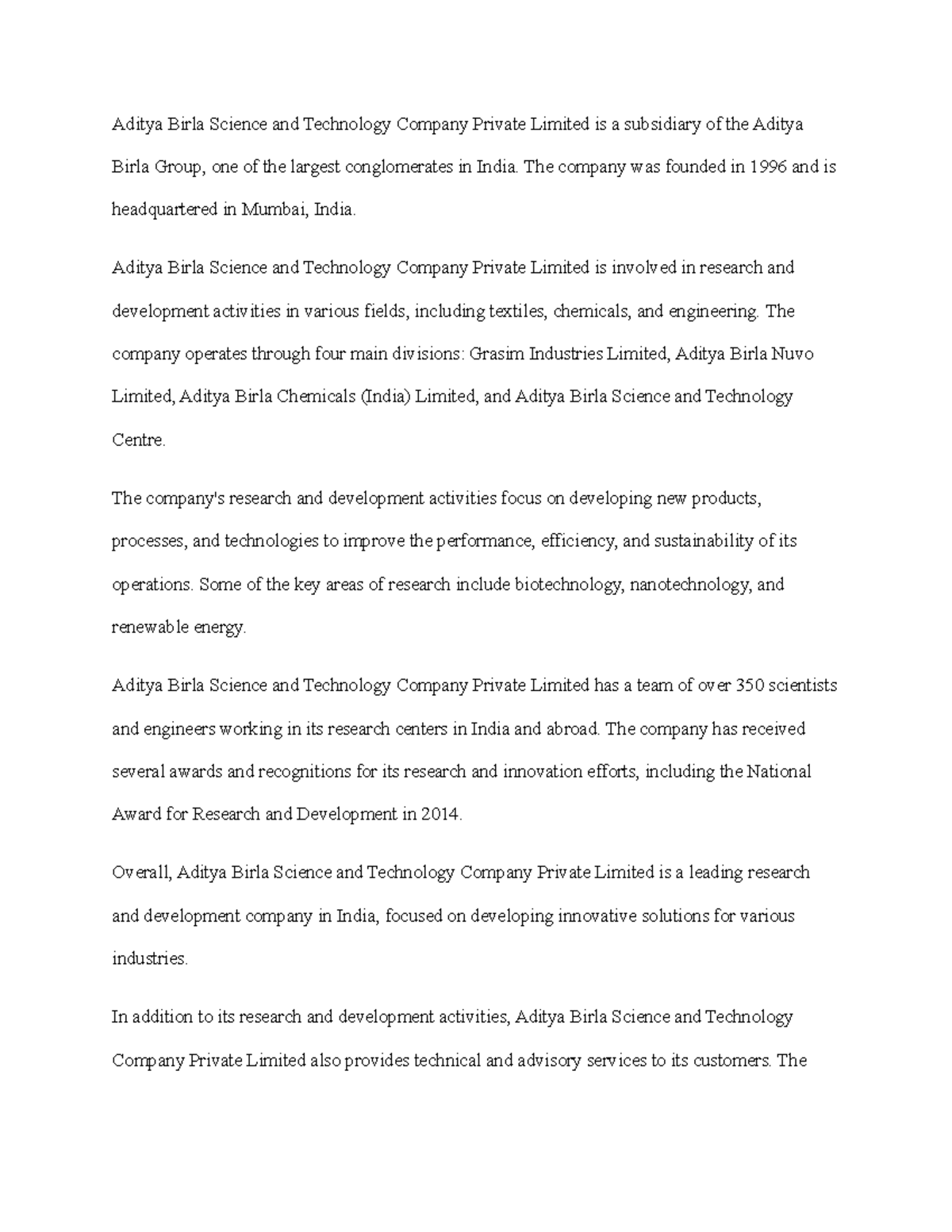 Aditya Birla Science and Technology Company Private Limited is a subsidiary of the Aditya Birla Group, one of the largest conglomerates in India. The company was founded in 1996 and is headquartered in Mumbai, India.

Aditya Birla Science and Technology Company Private Limited is involved in research and development activities in various fields, including textiles, chemicals, and engineering. The company operates through four main divisions: Grasim Industries Limited, Aditya Birla Nuvo Limited, Aditya Birla Chemicals (India) Limited, and Aditya Birla Science and Technology Centre.

The company's research and development activities focus on developing new products, processes, and technologies to improve the performance, efficiency, and sustainability of its operations. Some of the key areas of research include biotechnology, nanotechnology, and renewable energy.

Aditya Birla Science and Technology Company Private Limited has a team of over 350 scientists and engineers working in its research centers in India and abroad. The company has received several awards and recognitions for its research and innovation efforts, including the National Award for Research and Development in 2014.

Overall, Aditya Birla Science and Technology Company Private Limited is a leading research and development company in India, focused on developing innovative solutions for various industries.

In addition to its research and development activities, Aditya Birla Science and Technology Company Private Limited also provides technical and advisory services to its customers. The